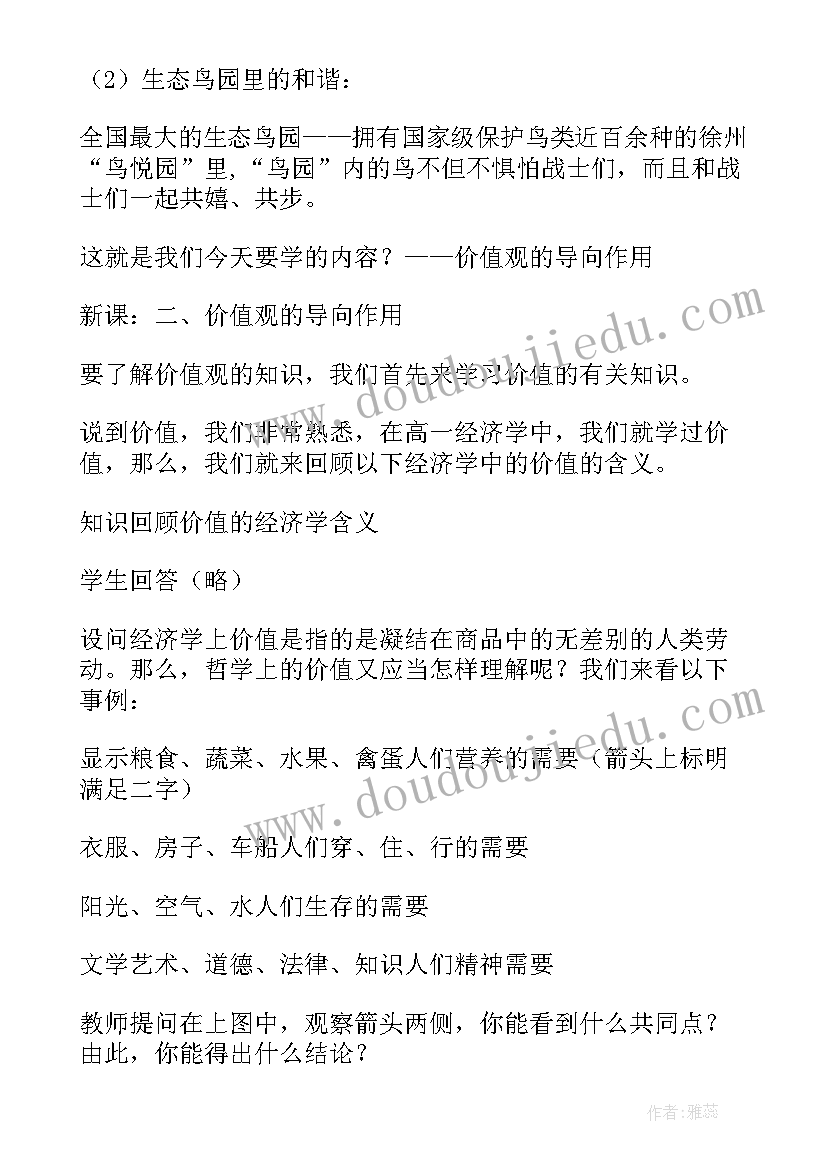 （2）生态鸟园里的和谐：

全国最大的生态鸟园——拥有国家级保护鸟类近百余种的徐州“鸟悦园”里，“鸟园”内的鸟不但不惧怕战士们，而且和战士们一起共嬉、共步。

这就是我们今天要学的内容？——价值观的导向作用

新课：二、价值观的导向作用

要了解价值观的知识，我们首先来学习价值的有关知识。

说到价值，我们非常熟悉，在高一经济学中，我们就学过价值，那么，我们就来回顾以下经济学中的价值的含义。

知识回顾价值的经济学含义

学生回答（略）

设问经济学上价值是指的是凝结在商品中的无差别的人类劳动。那么，哲学上的价值又应当怎样理解呢？我们来看以下事例：

显示粮食、蔬菜、水果、禽蛋人们营养的需要（箭头上标明满足二字）

衣服、房子、车船人们穿、住、行的需要

阳光、空气、水人们生存的需要

文学艺术、道德、法律、知识人们精神需要

教师提问在上图中，观察箭头两侧，你能看到什么共同点？由此，你能得出什么结论？

www.doudoujiedu.com

www.doudoujiedu.com

作者：雅蕊